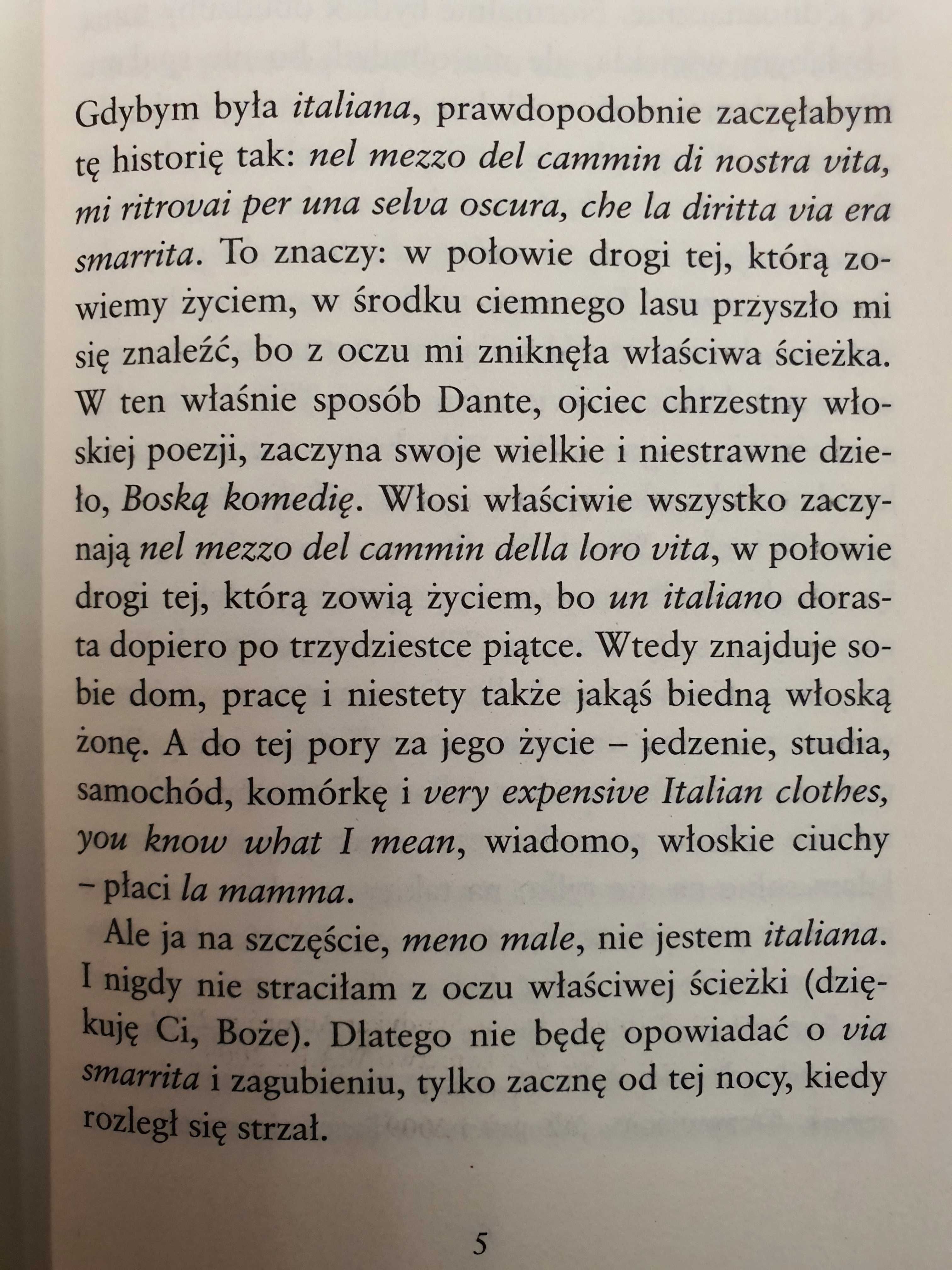 Gdybym była italiana, prawdopodobnie zaczęłabym tę historię tak: nel mezzo del cammin di nostra vita, mi ritrovai per una selva oscura, che la diritta via era smarrita. To znaczy: w połowie drogi tej, którą zowiemy życiem, w środku ciemnego lasu przyszło mi się znaleźć, bo z oczu mi zniknęła właściwa ścieżka. W ten właśnie sposób Dante, ojciec chrzestny włoskiej poezji, zaczyna swoje wielkie i niestrawne dzieło, Boską komedię. Włosi właściwie wszystko zaczynają nel mezzo del cammin della loro vita, w połowie drogi tej, którą zowią życiem, bo un italiano dorasta dopiero po trzydziestce piątce. Wtedy znajduje sobie dom, pracę i niestety także jakąś biedną włoską żonę. A do tej pory za jego życie – jedzenie, studia, samochód, komórkę i very expensive Italian clothes, you know what I mean, wiadomo, włoskie ciuchy – płaci la mamma.

Ale ja na szczęście, meno male, nie jestem italiana. I nigdy nie straciłam z oczu właściwej ścieżki (dziękuję Ci, Boże). Dlatego nie będę opowiadać o via smarrita i zagubieniu, tylko zacznę od tej nocy, kiedy rozległ się strzał.

5